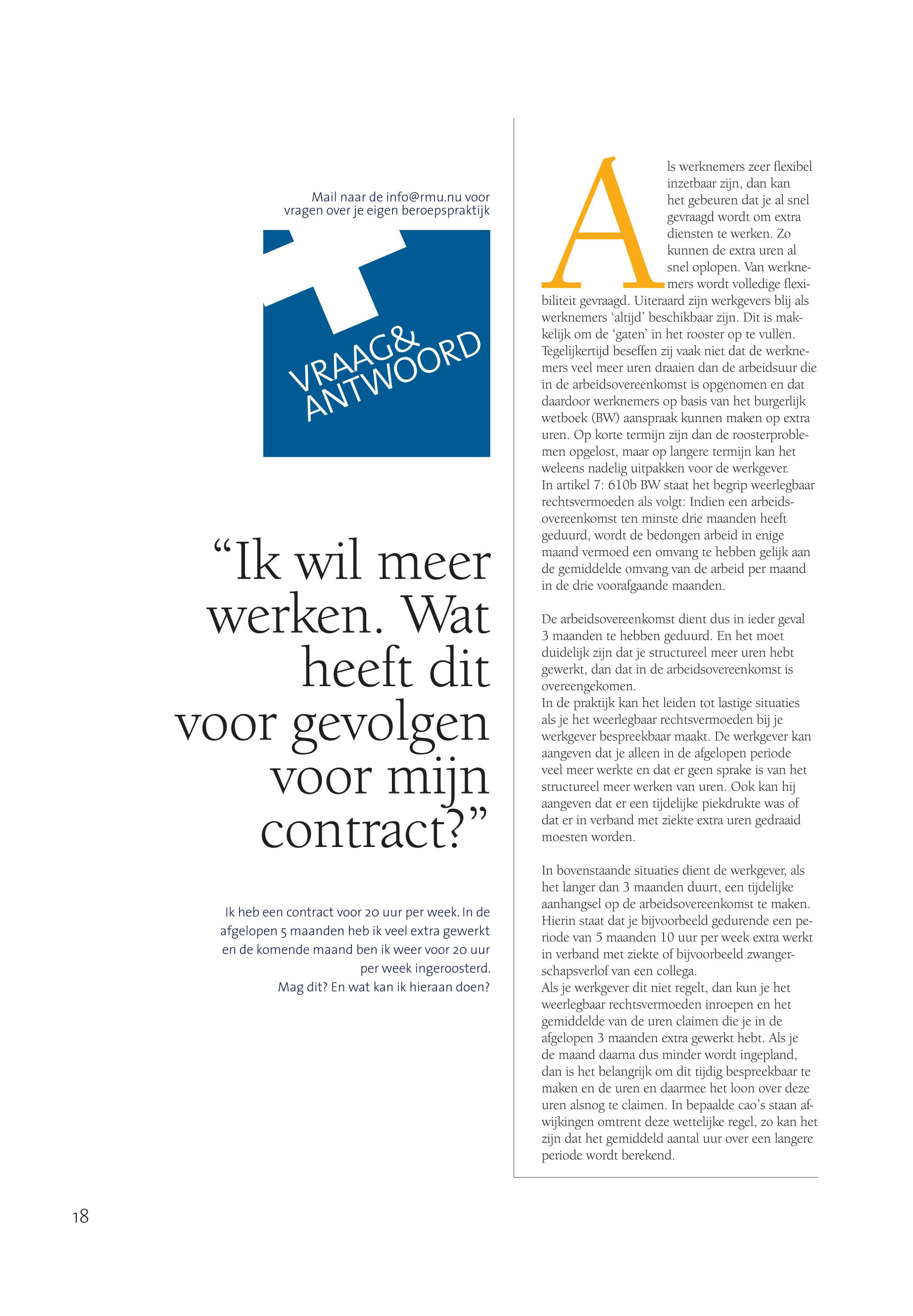 Mail naar de info@rmu.nu voor vragen over je eigen beroepspraktijk

VRAAG& ANTWOORD

“Ik wil meer werken. Wat heeft dit voor gevolgen voor mijn contract?”

Ik heb een contract voor 20 uur per week. In de afgelopen 5 maanden heb ik veel extra gewerkt en de komende maand ben ik weer voor 20 uur per week ingeroosterd. Mag dit? En wat kan ik hieraan doen?

Als werknemers zeer flexibel inzetbaar zijn, dan kan het gebeuren dat je al snel gevraagd wordt om extra diensten te werken. Zo kunnen de extra uren al snel oplopen. Van werknemers wordt volledige flexibiliteit gevraagd. Uiteraard zijn werkgevers blij als werknemers ‘altijd’ beschikbaar zijn. Dit is makkelijk om de ‘gaten’ in het rooster op te vullen. Tegelijkertijd beseffen zij vaak niet dat de werknemers veel meer uren draaien dan de arbeidsuur die in de arbeidsovereenkomst is opgenomen en dat daardoor werknemers op basis van het burgerlijk wetboek (BW) aanspraak kunnen maken op extra uren. Op korte termijn zijn dan de roosterproblemen opgelost, maar op langere termijn kan het weleens nadelig uitpakken voor de werkgever.
In artikel 7: 610b BW staat het begrip weerlegbaar rechtsvermoeden als volgt: Indien een arbeidsovereenkomst ten minste drie maanden heeft geduurd, wordt de bedongen arbeid in enige maand vermoed een omvang te hebben gelijk aan de gemiddelde omvang van de arbeid per maand in de drie voorafgaande maanden.

De arbeidsovereenkomst dient dus in ieder geval 3 maanden te hebben geduurd. En het moet duidelijk zijn dat je structureel meer uren hebt gewerkt, dan dat in de arbeidsovereenkomst is overeengekomen.
In de praktijk kan het leiden tot lastige situaties als je het weerlegbaar rechtsvermoeden bij je werkgever bespreekbaar maakt. De werkgever kan aangeven dat je alleen in de afgelopen periode veel meer werkte en dat er geen sprake is van het structureel meer werken van uren. Ook kan hij aangeven dat er een tijdelijke piekdrukte was of dat er in verband met ziekte extra uren gedraaid moesten worden.

In bovenstaande situaties dient de werkgever, als het langer dan 3 maanden duurt, een tijdelijke aanhangsel op de arbeidsovereenkomst te maken. Hierin staat dat je bijvoorbeeld gedurende een periode van 5 maanden 10 uur per week extra werkt in verband met ziekte of bijvoorbeeld zwangerschapsverlof van een collega.
Als je werkgever dit niet regelt, dan kun je het weerlegbaar rechtsvermoeden inroepen en het gemiddelde van de uren claimen die je in de afgelopen 3 maanden extra gewerkt hebt. Als je de maand daarna dus minder wordt ingepland, dan is het belangrijk om dit tijdig bespreekbaar te maken en de uren en daarmee het loon over deze uren alsnog te claimen. In bepaalde cao’s staan afwijkingen omtrent deze wettelijke regel, zo kan het zijn dat het gemiddeld aantal uur over een langere periode wordt berekend.

18